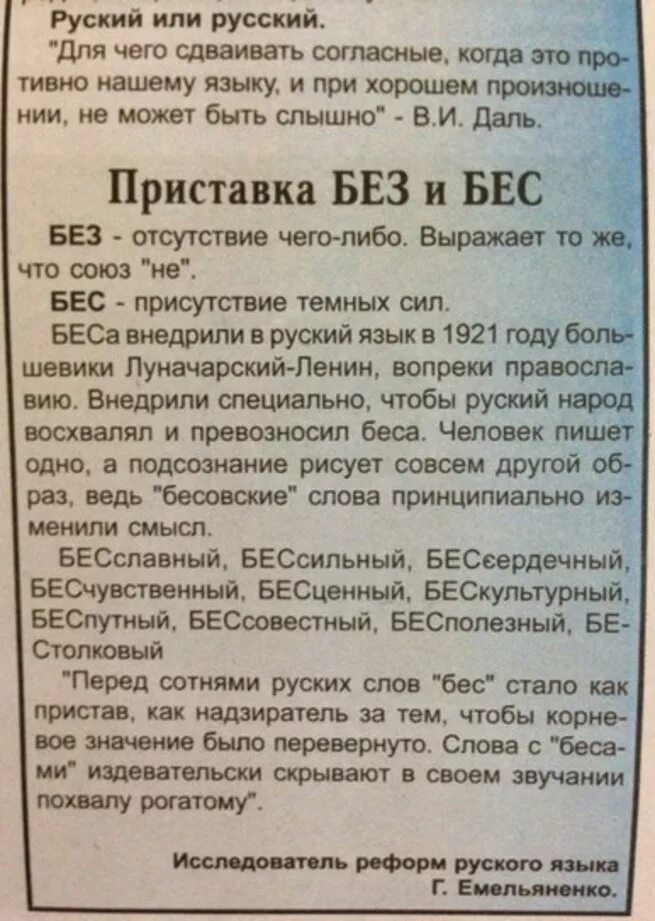 Руский или русский.

"Для чего сдваивать согласные, когда это противно нашему языку, и при хорошем произношении, не может быть слышно" - В.И. Даль.

Приставка БЕЗ и БЕС

БЕЗ - отсутствие чего-либо. Выражает то же, что союз "не".

БЕС - присутствие темных сил.

БЕСа внедрили в руский язык в 1921 году большевики Луначарский-Ленин, вопреки православию. Внедрили специально, чтобы руский народ восхвалял и превозносил беса. Человек пишет одно, а подсознание рисует совсем другой образ, ведь "бесовские" слова принципиально изменили смысл.

БЕСславный, БЕСсильный, БЕСсердечный, БЕСчувственный, БЕСценный, БЕСкультурный, БЕСпутный, БЕСсовестный, БЕСполезный, БЕСтолковый

"Перед сотнями руских слов "бес" стало как пристав, как надзиратель за тем, чтобы корневое значение было перевернуто. Слова с "бесами" издевательски скрывают в своем звучании похвалу рогатому".

Исследователь реформ руского языка Г. Емельяненко.